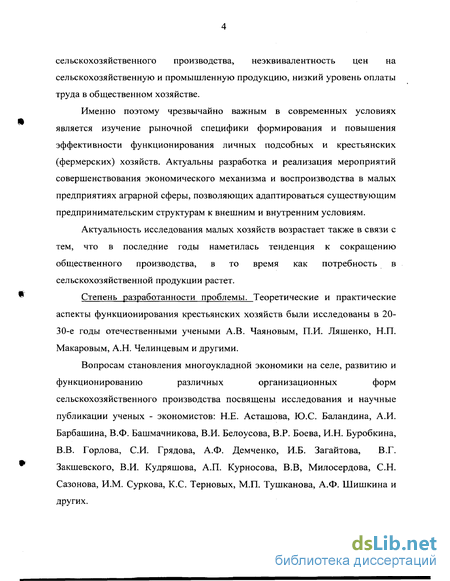 4

сельскохозяйственного производства, неэквивалентность цен на сельскохозяйственную и промышленную продукцию, низкий уровень оплаты труда в общественном хозяйстве.

Именно поэтому чрезвычайно важным в современных условиях является изучение рыночной специфики формирования и повышения эффективности функционирования личных подсобных и крестьянских (фермерских) хозяйств. Актуальны разработка и реализация мероприятий совершенствования экономического механизма и воспроизводства в малых предприятиях аграрной сферы, позволяющих адаптироваться существующим предпринимательским структурам к внешним и внутренним условиям.

Актуальность исследования малых хозяйств возрастает также в связи с тем, что в последние годы наметилась тенденция к сокращению общественного производства, в то время как потребность в сельскохозяйственной продукции растет.

Степень разработанности проблемы. Теоретические и практические аспекты функционирования крестьянских хозяйств были исследованы в 20-30-е годы отечественными учеными А.В. Чаяновым, П.И. Ляшенко, Н.П. Макаровым, А.Н. Челинцевым и другими.

Вопросам становления многоукладной экономики на селе, развитию и функционированию различных организационных форм сельскохозяйственного производства посвящены исследования и научные публикации ученых - экономистов: Н.Е. Асташова, Ю.С. Баландина, А.И. Барбашина, В.Ф. Башмачникова, В.И. Белоусова, В.Р. Боева, И.Н. Буробкина, В.В. Горлова, С.И. Грядова, А.Ф. Демченко, И.Б. Загайтова, В.Г. Закшевского, В.И. Кудряшова, А.П. Курносова, В.В, Милосердова, С.Н. Сазонова, И.М. Суркова, К.С. Терновых, М.П. Тушканова, А.Ф. Шишкина и других.

dsLib.net
библиотека диссертаций